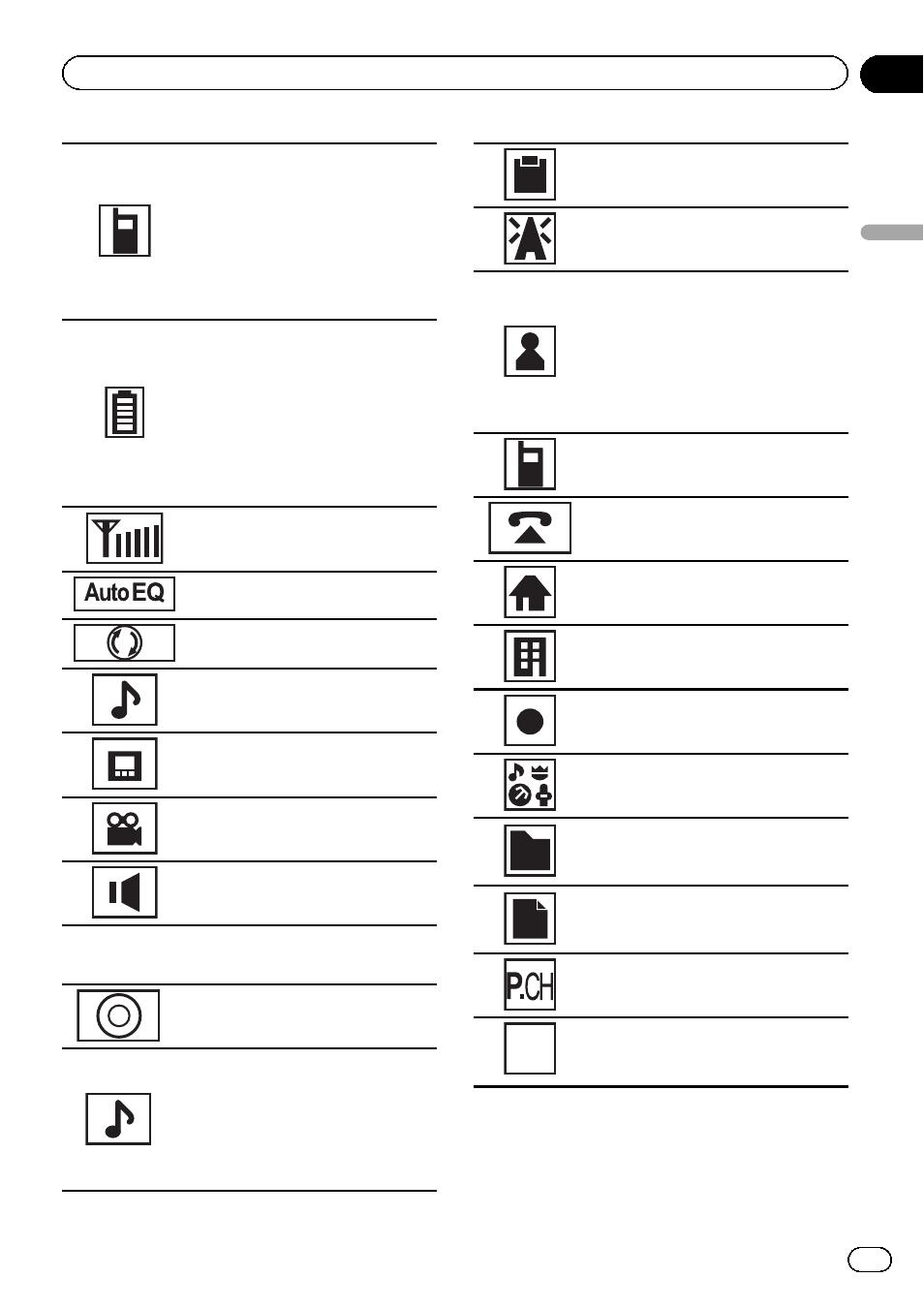 Auto EQ

P.CH